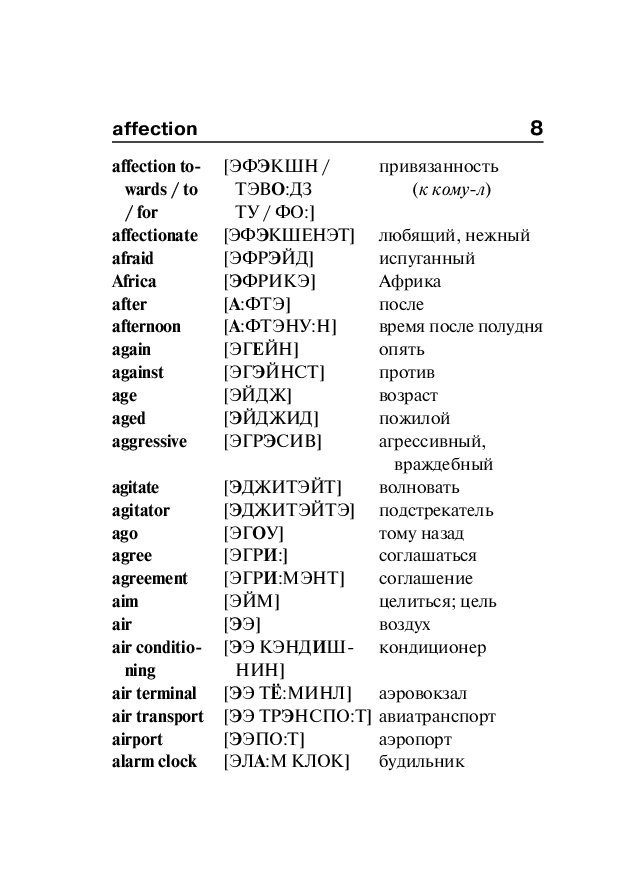 affection 8

| | | |
|---|---|---|
| affection towards / to / for | [ЭФЭКШН / ТЭВО:ДЗ ТУ / ФО:] | привязанность (к кому-л) |
| affectionate | [ЭФЭКШЕНЭТ] | любящий, нежный |
| afraid | [ЭФРЭЙД] | испуганный |
| Africa | [ЭФРИКЭ] | Африка |
| after | [А:ФТЭ] | после |
| afternoon | [А:ФТЭНУ:Н] | время после полудня |
| again | [ЭГЕЙН] | опять |
| against | [ЭГЭЙНСТ] | против |
| age | [ЭЙДЖ] | возраст |
| aged | [ЭЙДЖИД] | пожилой |
| aggressive | [ЭГРЭСИВ] | агрессивный, враждебный |
| agitate | [ЭДЖИТЭЙТ] | волновать |
| agitator | [ЭДЖИТЭЙТЭ] | подстрекатель |
| ago | [ЭГОУ] | тому назад |
| agree | [ЭГРИ:] | соглашаться |
| agreement | [ЭГРИ:МЭНТ] | соглашение |
| aim | [ЭЙМ] | целиться; цель |
| air | [ЭЭ] | воздух |
| air conditioning | [ЭЭ КЭНДИШНИН] | кондиционер |
| air terminal | [ЭЭ ТЁ:МИНЛ] | аэровокзал |
| air transport | [ЭЭ ТРЭНСПО:Т] | авиатранспорт |
| airport | [ЭЭПО:Т] | аэропорт |
| alarm clock | [ЭЛА:М КЛОК] | будильник |